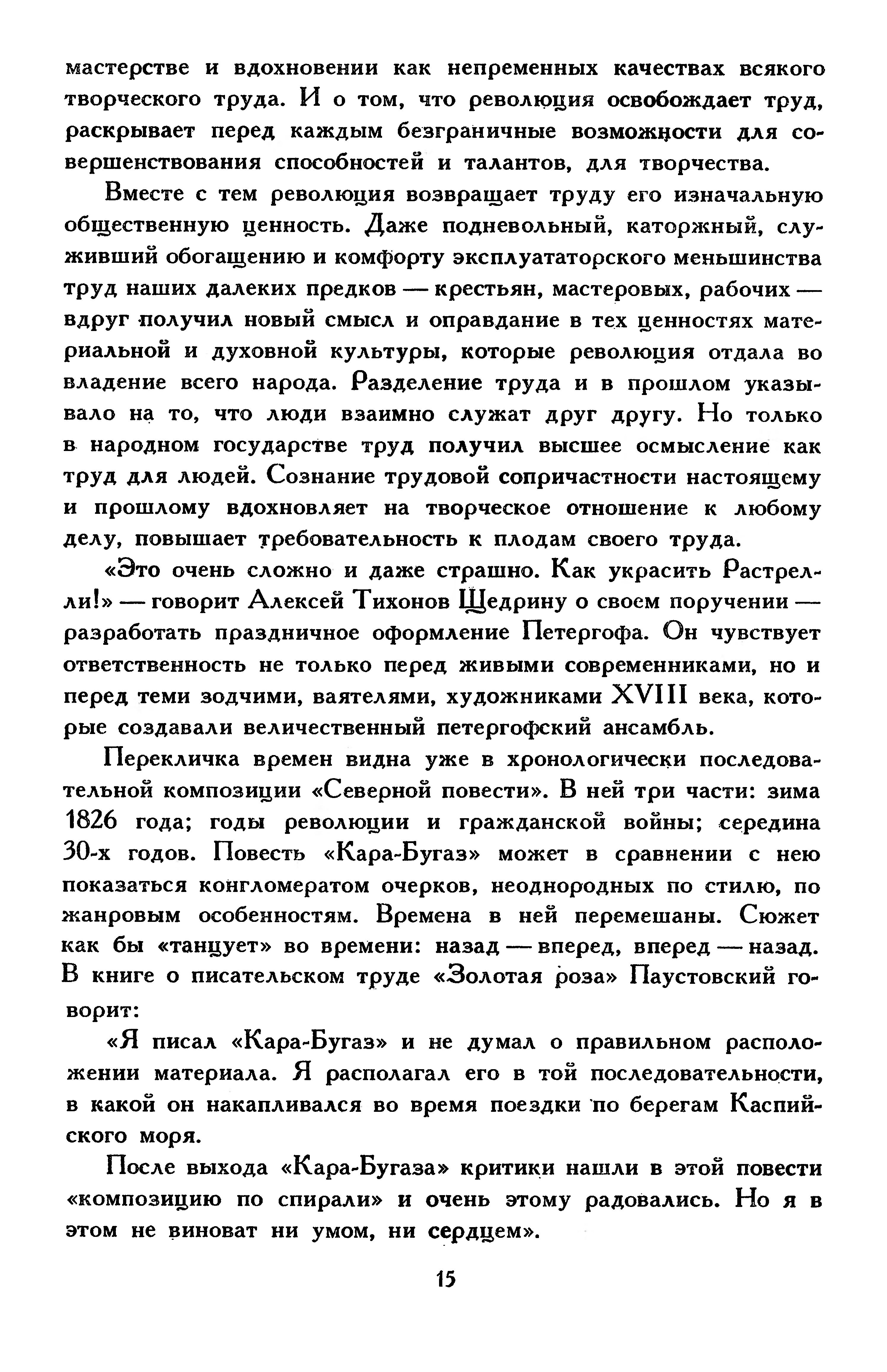 мастерстве и вдохновении как непременных качествах всякого творческого труда. И о том, что революция освобождает труд, раскрывает перед каждым безграничные возможности для совершенствования способностей и талантов, для творчества.

Вместе с тем революция возвращает труду его изначальную общественную ценность. Даже подневольный, каторжный, служивший обогащению и комфорту эксплуататорского меньшинства труд наших далеких предков — крестьян, мастеровых, рабочих — вдруг получил новый смысл и оправдание в тех ценностях материальной и духовной культуры, которые революция отдала во владение всего народа. Разделение труда и в прошлом указывало на то, что люди взаимно служат друг другу. Но только в народном государстве труд получил высшее осмысление как труд для людей. Сознание трудовой сопричастности настоящему и прошлому вдохновляет на творческое отношение к любому делу, повышает требовательность к плодам своего труда.

«Это очень сложно и даже страшно. Как украсить Растрелли!» — говорит Алексей Тихонов Щедрину о своем поручении — разработать праздничное оформление Петергофа. Он чувствует ответственность не только перед живыми современниками, но и перед теми зодчими, ваятелями, художниками XVIII века, которые создавали величественный петергофский ансамбль.

Перекличка времен видна уже в хронологически последовательной композиции «Северной повести». В ней три части: зима 1826 года; годы революции и гражданской войны; середина 30-х годов. Повесть «Кара-Бугаз» может в сравнении с нею показаться конгломератом очерков, неоднородных по стилю, по жанровым особенностям. Времена в ней перемешаны. Сюжет как бы «танцует» во времени: назад — вперед, вперед — назад. В книге о писательском труде «Золотая роза» Паустовский говорит:

«Я писал «Кара-Бугаз» и не думал о правильном расположении материала. Я располагал его в той последовательности, в какой он накапливался во время поездки по берегам Каспийского моря.

После выхода «Кара-Бугаза» критики нашли в этой повести «композицию по спирали» и очень этому радовались. Но я в этом не виноват ни умом, ни сердцем».

15